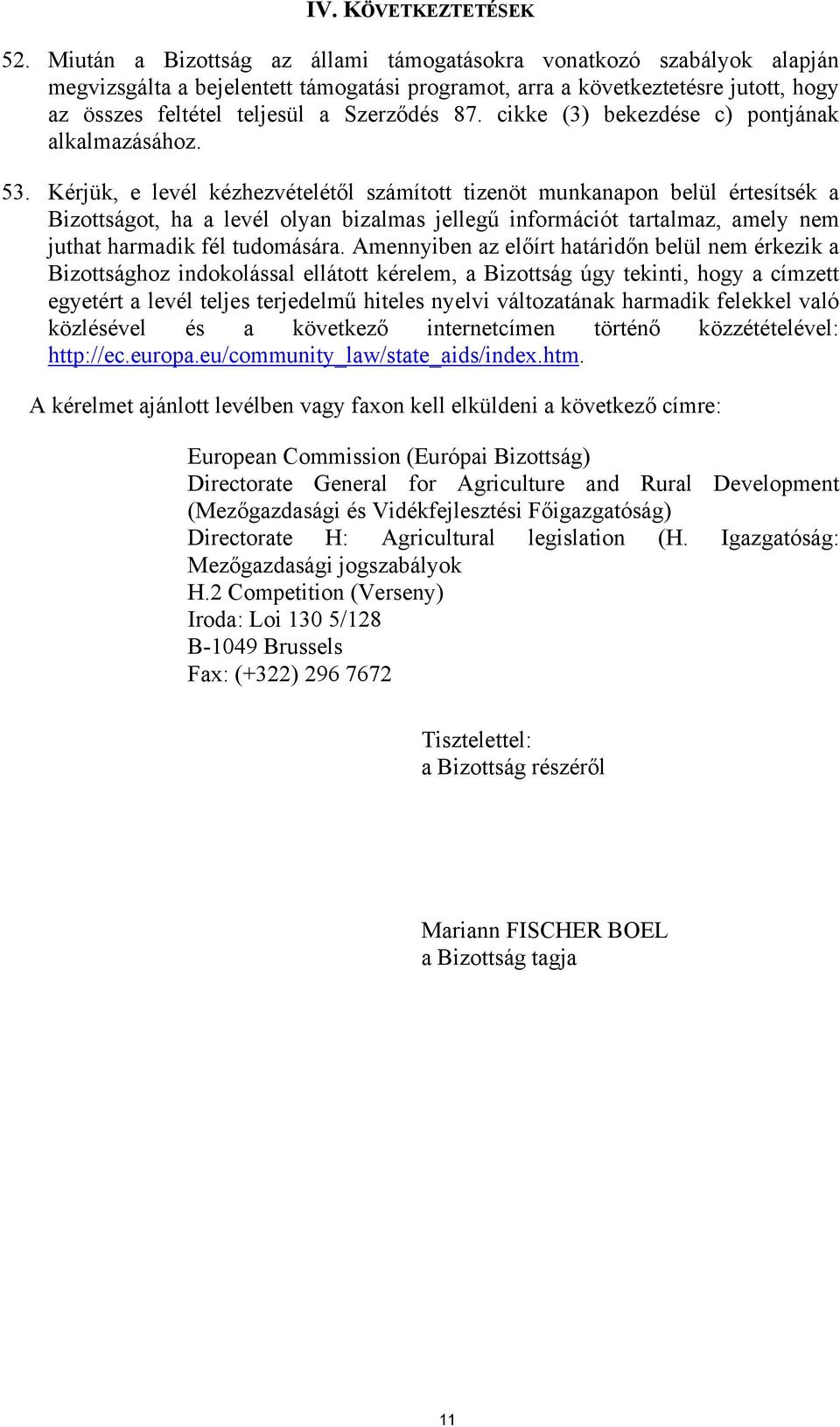 IV. KÖVETKEZTETÉSEK

52. Miután a Bizottság az állami támogatásokra vonatkozó szabályok alapján megvizsgálta a bejelentett támogatási programot, arra a következtetésre jutott, hogy az összes feltétel teljesül a Szerződés 87. cikke (3) bekezdése c) pontjának alkalmazásához.

53. Kérjük, e levél kézhezvételétől számított tizenöt munkanapon belül értesítsék a Bizottságot, ha a levél olyan bizalmas jellegű információt tartalmaz, amely nem juthat harmadik fél tudomására. Amennyiben az előírt határidőn belül nem érkezik a Bizottsághoz indokolással ellátott kérelem, a Bizottság úgy tekinti, hogy a címzett egyetért a levél teljes terjedelmű hiteles nyelvi változatának harmadik felekkel való közlésével és a következő internetcímen történő közzétételével: http://ec.europa.eu/community_law/state_aids/index.htm.

A kérelmet ajánlott levélben vagy faxon kell elküldeni a következő címre:

European Commission (Európai Bizottság)
Directorate General for Agriculture and Rural Development (Mezőgazdasági és Vidékfejlesztési Főigazgatóság)
Directorate H: Agricultural legislation (H. Igazgatóság: Mezőgazdasági jogszabályok
H.2 Competition (Verseny)
Iroda: Loi 130 5/128
B-1049 Brussels
Fax: (+322) 296 7672

Tisztelettel:
a Bizottság részéről

Mariann FISCHER BOEL
a Bizottság tagja

11